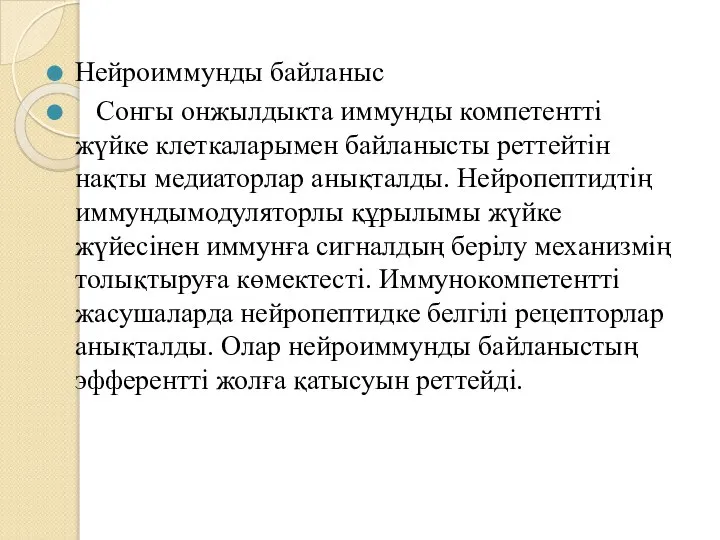 Нейроиммунды байланыс

Сонгы онжылдыкта иммунды компетентті жүйке клеткаларымен байланысты реттейтін нақты медиаторлар анықталды. Нейропептидтің иммундымодуляторлы құрылымы жүйке жүйесінен иммунға сигналдың берілу механизмің толықтыруға көмектесті. Иммунокомпетентті жасушаларда нейропептидке белгілі рецепторлар анықталды. Олар нейроиммунды байланыстың эфферентті жолға қатысуын реттейді.